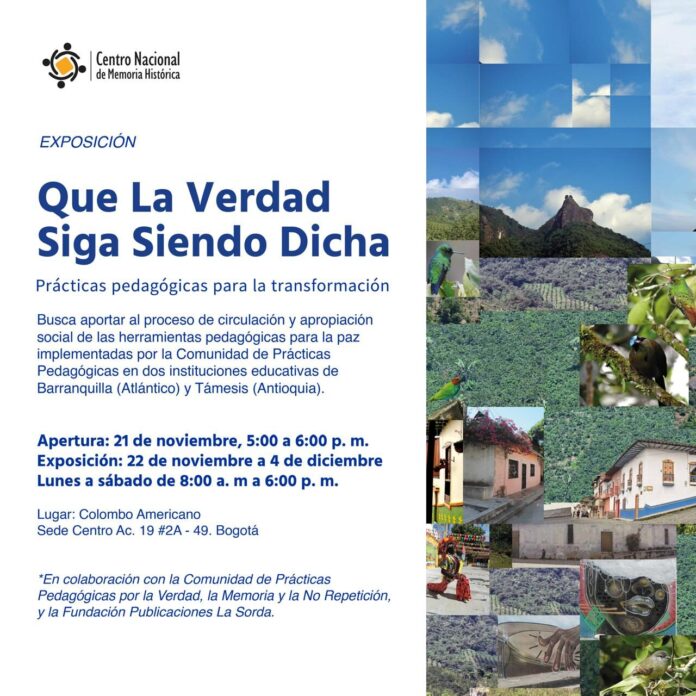 Centro Nacional de Memoria Histórica

EXPOSICIÓN

Que La Verdad Siga Siendo Dicha

Prácticas pedagógicas para la transformación

Busca aportar al proceso de circulación y apropiación social de las herramientas pedagógicas para la paz implementadas por la Comunidad de Prácticas Pedagógicas en dos instituciones educativas de Barranquilla (Atlántico) y Támesis (Antioquia).

Apertura: 21 de noviembre, 5:00 a 6:00 p. m.
Exposición: 22 de noviembre a 4 de diciembre
Lunes a sábado de 8:00 a. m a 6:00 p. m.

Lugar: Colombo Americano
Sede Centro Ac. 19 #2A - 49. Bogotá

*En colaboración con la Comunidad de Prácticas Pedagógicas por la Verdad, la Memoria y la No Repetición, y la Fundación Publicaciones La Sorda.